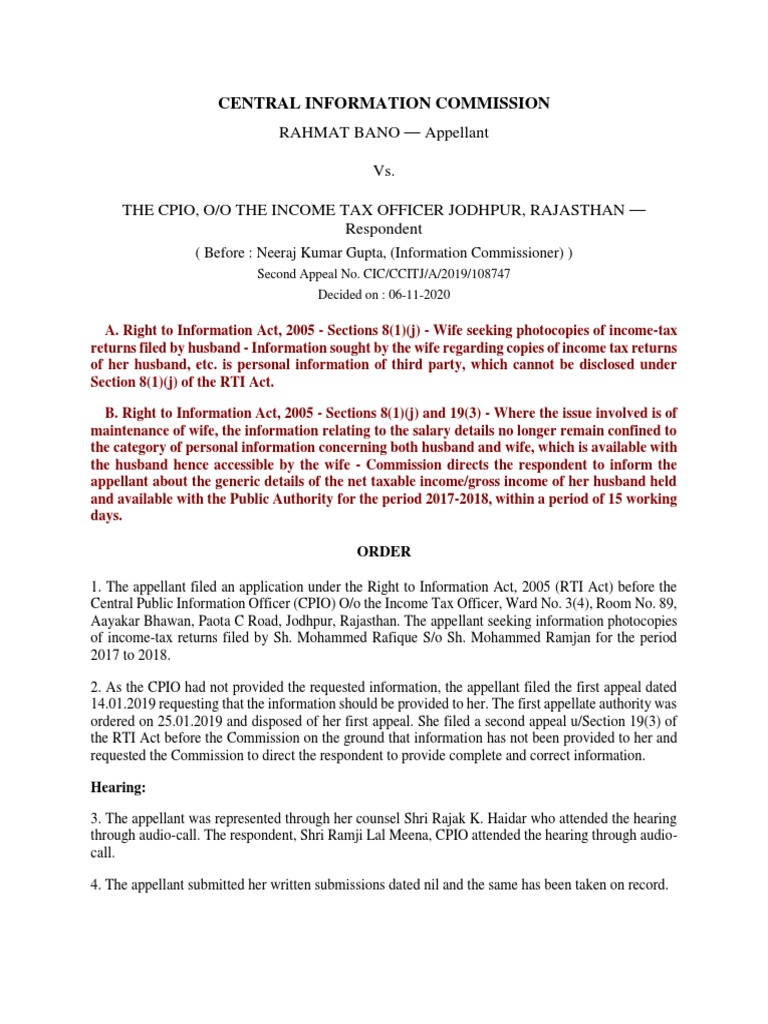 CENTRAL INFORMATION COMMISSION

RAHMAT BANO — Appellant

Vs.

THE CPIO, O/O THE INCOME TAX OFFICER JODHPUR, RAJASTHAN — Respondent

( Before : Neeraj Kumar Gupta, (Information Commissioner) )

Second Appeal No. CIC/CCITJ/A/2019/108747

Decided on : 06-11-2020

A. Right to Information Act, 2005 - Sections 8(1)(j) - Wife seeking photocopies of income-tax returns filed by husband - Information sought by the wife regarding copies of income tax returns of her husband, etc. is personal information of third party, which cannot be disclosed under Section 8(1)(j) of the RTI Act.

B. Right to Information Act, 2005 - Sections 8(1)(j) and 19(3) - Where the issue involved is of maintenance of wife, the information relating to the salary details no longer remain confined to the category of personal information concerning both husband and wife, which is available with the husband hence accessible by the wife - Commission directs the respondent to inform the appellant about the generic details of the net taxable income/gross income of her husband held and available with the Public Authority for the period 2017-2018, within a period of 15 working days.

ORDER

1. The appellant filed an application under the Right to Information Act, 2005 (RTI Act) before the Central Public Information Officer (CPIO) O/o the Income Tax Officer, Ward No. 3(4), Room No. 89, Aayakar Bhawan, Paota C Road, Jodhpur, Rajasthan. The appellant seeking information photocopies of income-tax returns filed by Sh. Mohammed Rafique S/o Sh. Mohammed Ramjan for the period 2017 to 2018.

2. As the CPIO had not provided the requested information, the appellant filed the first appeal dated 14.01.2019 requesting that the information should be provided to her. The first appellate authority was ordered on 25.01.2019 and disposed of her first appeal. She filed a second appeal u/Section 19(3) of the RTI Act before the Commission on the ground that information has not been provided to her and requested the Commission to direct the respondent to provide complete and correct information.

Hearing:

3. The appellant was represented through her counsel Shri Rajak K. Haidar who attended the hearing through audio-call. The respondent, Shri Ramji Lal Meena, CPIO attended the hearing through audio-call.

4. The appellant submitted her written submissions dated nil and the same has been taken on record.